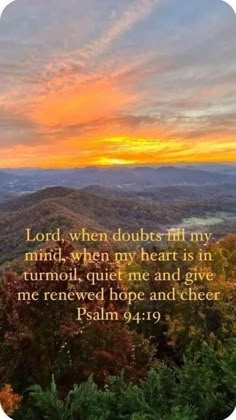 Lord, when doubts fill my mind, when my heart is in turmoil, quiet me and give me renewed hope and cheer
Psalm 94:19